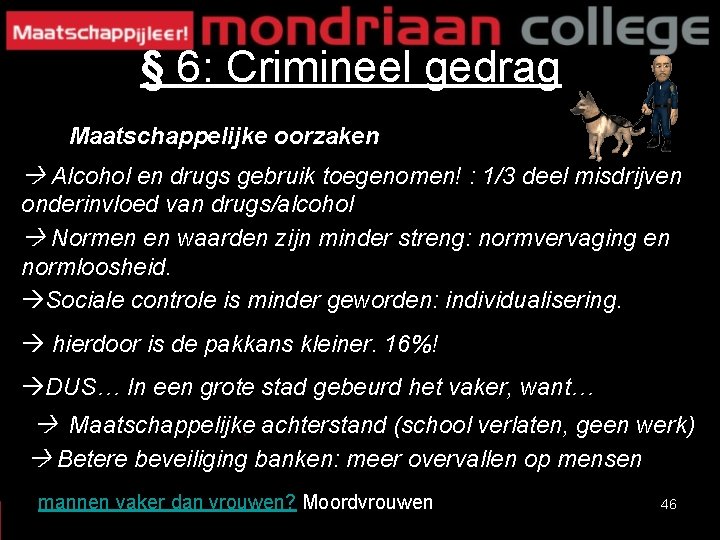 Maatschappijleer! mondriaan college

§ 6: Crimineel gedrag

Maatschappelijke oorzaken

→ Alcohol en drugs gebruik toegenomen! : 1/3 deel misdrijven onderinvloed van drugs/alcohol

→ Normen en waarden zijn minder streng: normvervaging en normloosheid.

→Sociale controle is minder geworden: individualisering.

→ hierdoor is de pakkans kleiner. 16%!

→DUS… In een grote stad gebeurd het vaker, want…

→ Maatschappelijke achterstand (school verlaten, geen werk)

→ Betere beveiliging banken: meer overvallen op mensen

mannen vaker dan vrouwen? Moordvrouwen

46